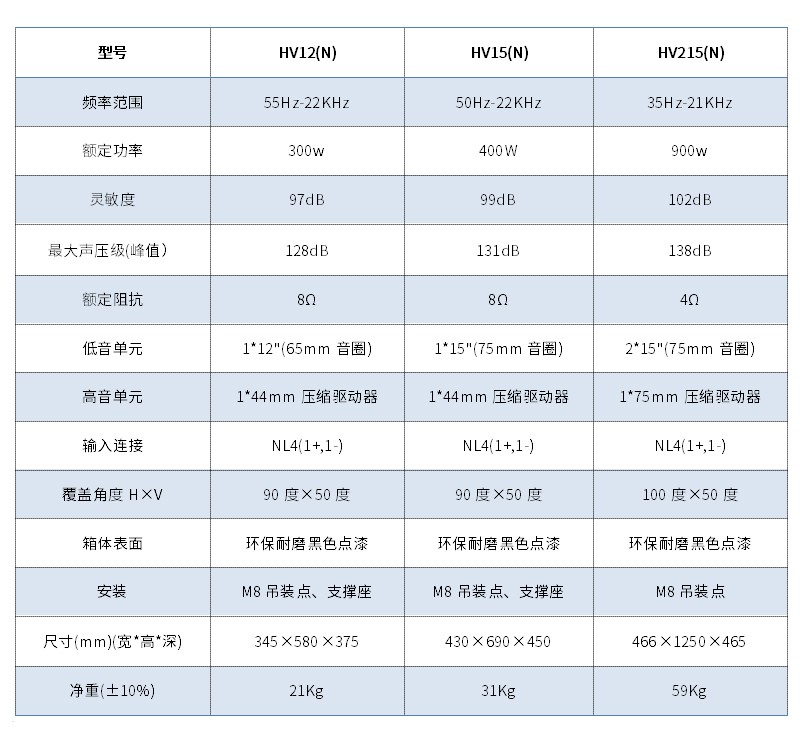 | 型号 | HV12(N) | HV15(N) | HV215(N) |
|---|---|---|---|
| 频率范围 | 55Hz-22KHz | 50Hz-22KHz | 35Hz-21KHz |
| 额定功率 | 300w | 400W | 900w |
| 灵敏度 | 97dB | 99dB | 102dB |
| 最大声压级(峰值) | 128dB | 131dB | 138dB |
| 额定阻抗 | 8Ω | 8Ω | 4Ω |
| 低音单元 | 1*12"(65mm 音圈) | 1*15"(75mm 音圈) | 2*15"(75mm 音圈) |
| 高音单元 | 1*44mm 压缩驱动器 | 1*44mm 压缩驱动器 | 1*75mm 压缩驱动器 |
| 输入连接 | NL4(1+,1-) | NL4(1+,1-) | NL4(1+,1-) |
| 覆盖角度 H×V | 90 度×50 度 | 90 度×50 度 | 100 度×50 度 |
| 箱体表面 | 环保耐磨黑色点漆 | 环保耐磨黑色点漆 | 环保耐磨黑色点漆 |
| 安装 | M8 吊装点、支撑座 | M8 吊装点、支撑座 | M8 吊装点 |
| 尺寸(mm)(宽*高*深) | 345×580×375 | 430×690×450 | 466×1250×465 |
| 净重(±10%) | 21Kg | 31Kg | 59Kg |